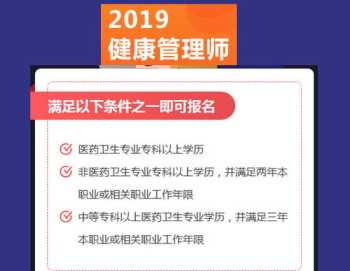 2019
健康管理师

满足以下条件之一即可报名

医药卫生专业专科以上学历

非医药卫生专业专科以上学历，并满足两年本职业或相关职业工作年限

中等专科以上医药卫生专业学历，并满足三年本职业或相关职业工作年限